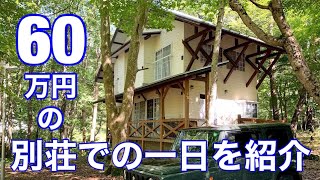 60
万円
の
別荘での一日を紹介